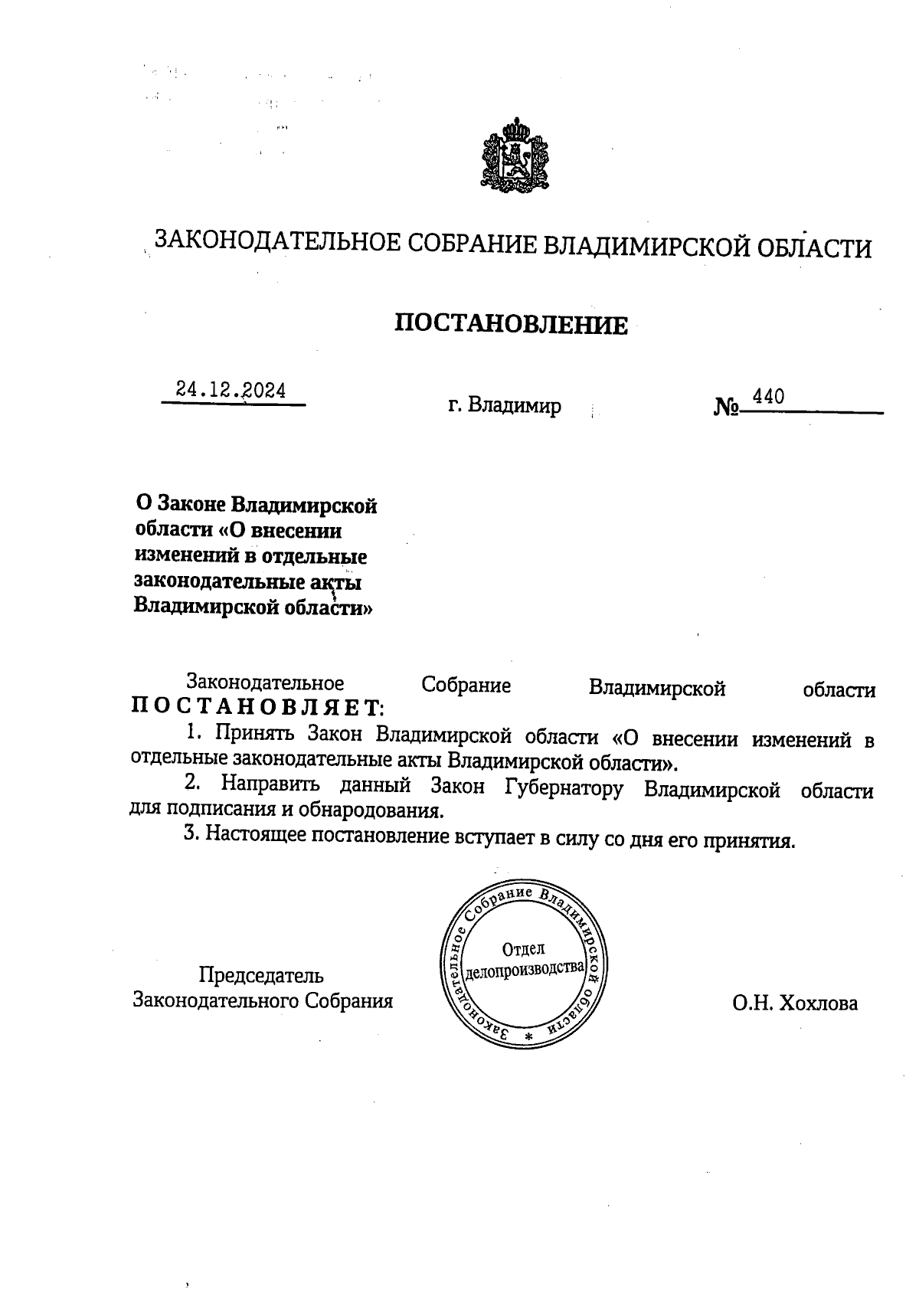 ЗАКОНОДАТЕЛЬНОЕ СОБРАНИЕ ВЛАДИМИРСКОЙ ОБЛАСТИ

ПОСТАНОВЛЕНИЕ

24.12.2024 г. Владимир № 440

О Законе Владимирской области «О внесении изменений в отдельные законодательные акты Владимирской области»

Законодательное Собрание Владимирской области ПОСТАНОВЛЯЕТ:

1. Принять Закон Владимирской области «О внесении изменений в отдельные законодательные акты Владимирской области».

2. Направить данный Закон Губернатору Владимирской области для подписания и обнародования.

3. Настоящее постановление вступает в силу со дня его принятия.

Председатель Законодательного Собрания

Законодательное Собрание Владимирской области * Отдел делопроизводства

О.Н. Хохлова